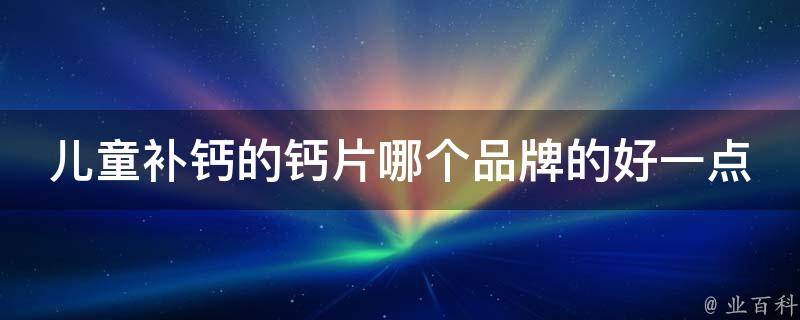 儿童补钙的钙片哪个品牌的好一点

@ 业百科